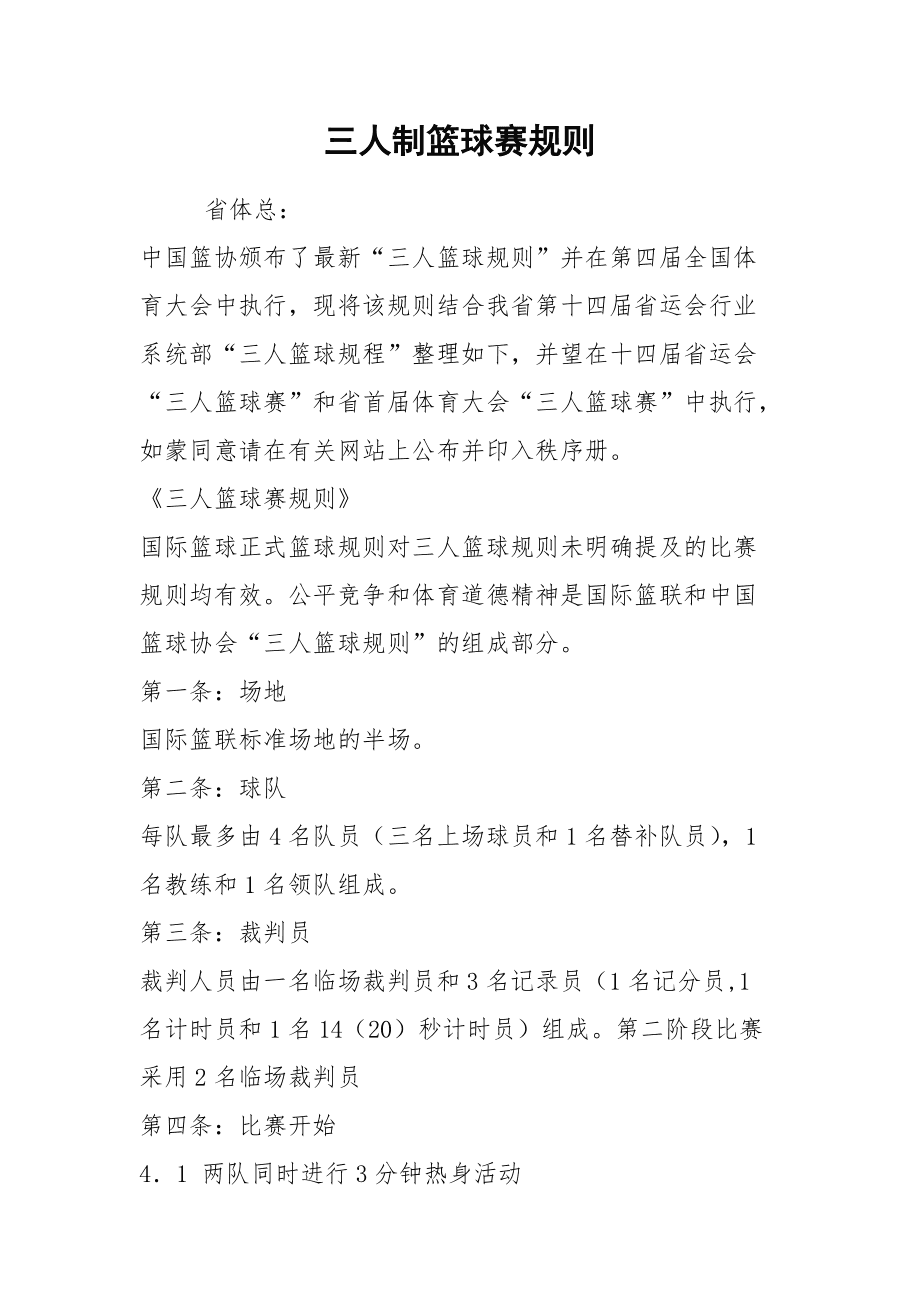 三人制篮球赛规则

省体总：

中国篮协颁布了最新“三人篮球规则”并在第四届全国体育大会中执行，现将该规则结合我省第十四届省运会行业系统部“三人篮球规程”整理如下，并望在十四届省运会“三人篮球赛”和省首届体育大会“三人篮球赛”中执行，如蒙同意请在有关网站上公布并印入秩序册。

《三人篮球赛规则》

国际篮球正式篮球规则对三人篮球规则未明确提及的比赛规则均有效。公平竞争和体育道德精神是国际篮联和中国篮球协会“三人篮球规则”的组成部分。

第一条：场地

国际篮联标准场地的半场。

第二条：球队

每队最多由4名队员（三名上场球员和1名替补队员），1名教练和1名领队组成。

第三条：裁判员

裁判人员由一名临场裁判员和3名记录员（1名记分员,1名计时员和1名14（20）秒计时员）组成。第二阶段比赛采用2名临场裁判员

第四条：比赛开始

4．1 两队同时进行3分钟热身活动